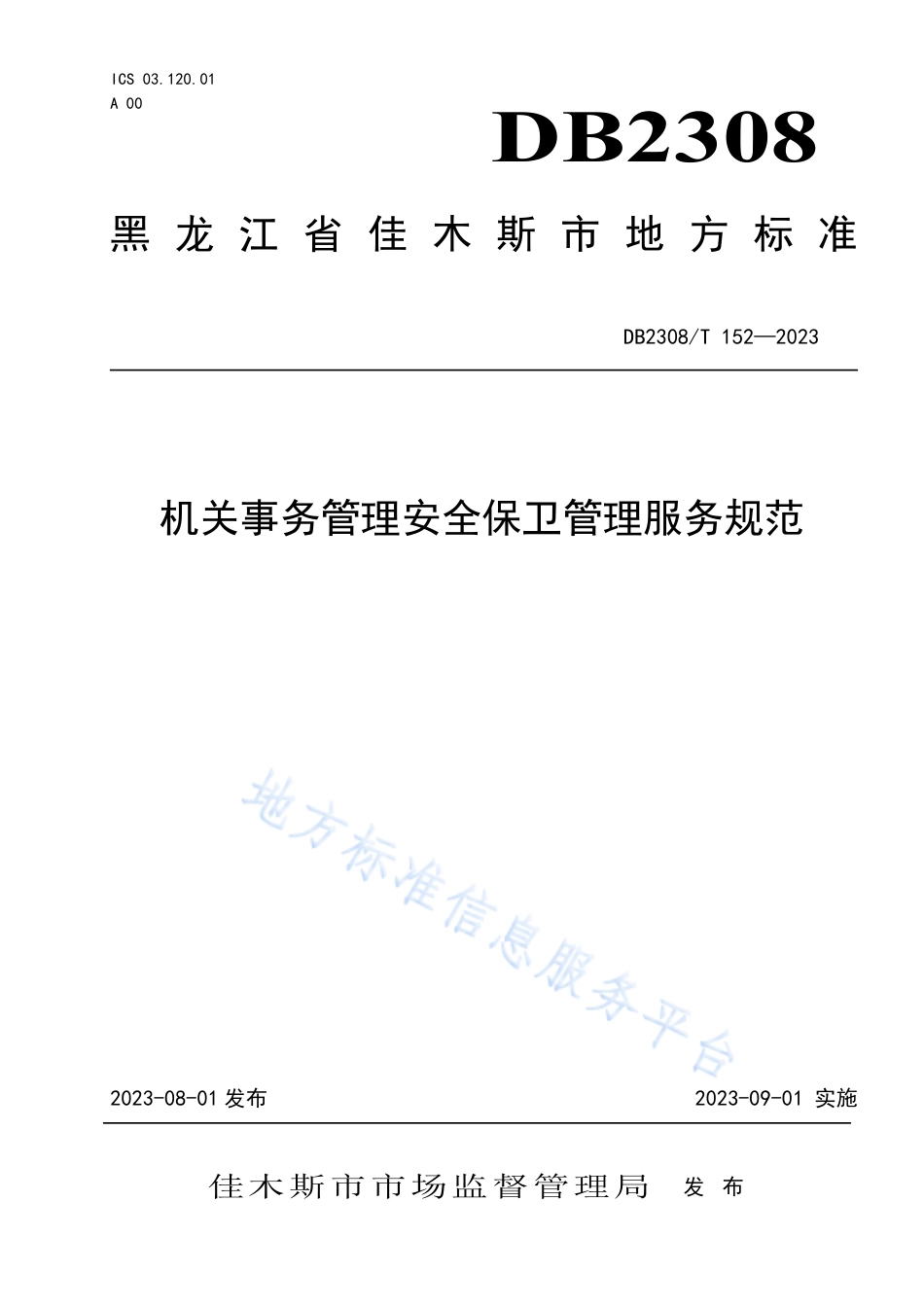 ICS 03.120.01
A 00

DB2308

黑龙江省佳木斯市地方标准

DB2308/T 152—2023

机关事务管理安全保卫管理服务规范

地方标准信息服务平台

2023-08-01 发布

2023-09-01 实施

佳木斯市市场监督管理局 发布